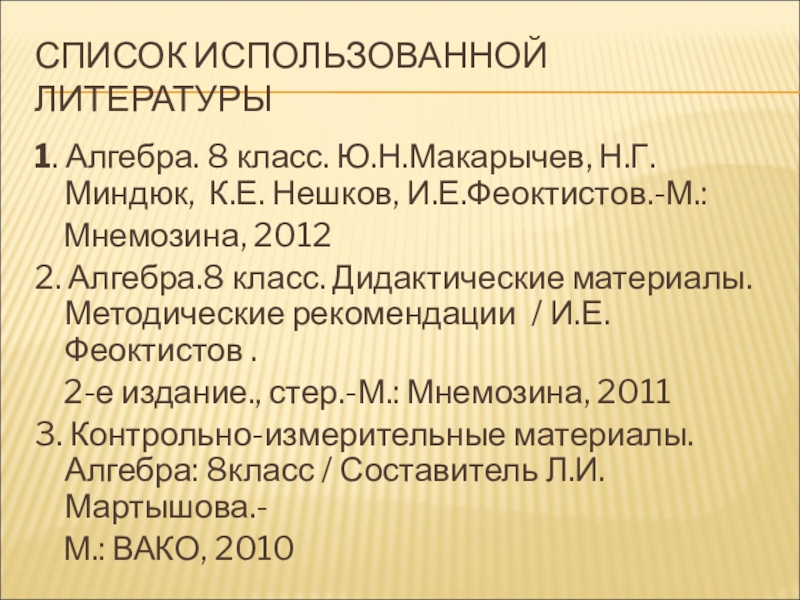 СПИСОК ИСПОЛЬЗОВАННОЙ ЛИТЕРАТУРЫ

1. Алгебра. 8 класс. Ю.Н.Макарычев, Н.Г. Миндюк, К.Е. Нешков, И.Е.Феоктистов.-М.: Мнемозина, 2012

2. Алгебра.8 класс. Дидактические материалы. Методические рекомендации / И.Е. Феоктистов . 2-е издание., стер.-М.: Мнемозина, 2011

3. Контрольно-измерительные материалы. Алгебра: 8класс / Составитель Л.И. Мартышова.- М.: ВАКО, 2010